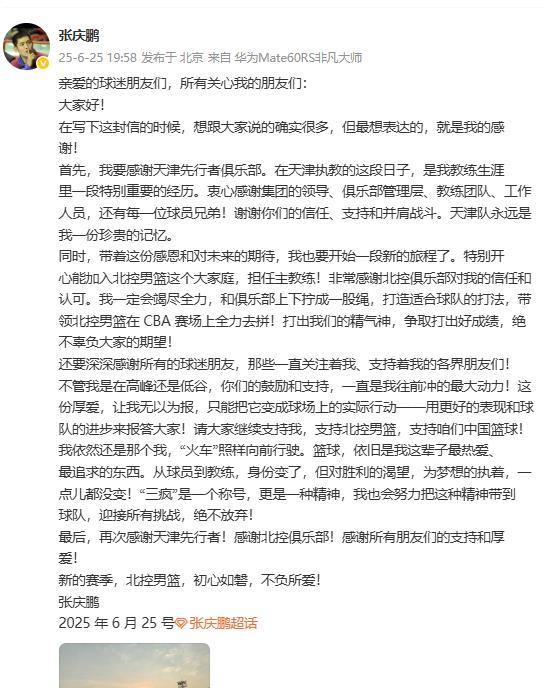 张庆鹏
25-6-25 19:58 发布于 北京 来自 华为Mate60RS非凡大师

亲爱的球迷朋友们，所有关心我的朋友们：
大家好！
在写下这封信的时候，想跟大家说的确实很多，但最想表达的，就是我的感谢！
首先，我要感谢天津先行者俱乐部。在天津执教的这段日子，是我教练生涯里一段特别重要的经历。衷心感谢集团的领导、俱乐部管理层、教练团队、工作人员，还有每一位球员兄弟！谢谢你们的信任、支持和并肩战斗。天津队永远是我一份珍贵的记忆。
同时，带着这份感恩和对未来的期待，我也要开始一段新的旅程了。特别开心能加入北控男篮这个大家庭，担任主教练！非常感谢北控俱乐部对我的信任和认可。我一定会竭尽全力，和俱乐部上下拧成一股绳，打造适合球队的打法，带领北控男篮在 CBA 赛场上全力去拼！打出我们的精气神，争取打出好成绩，绝不辜负大家的期望！
还要深深感谢所有的球迷朋友，那些一直关注着我、支持着我的各界朋友们！不管我是在高峰还是低谷，你们的鼓励和支持，一直是我往前冲的最大动力！这份厚爱，让我无以为报，只能把它变成球场上的实际行动——用更好的表现和球队的进步来报答大家！请大家继续支持我，支持北控男篮，支持咱们中国篮球！
我依然还是那个我，“火车”照样向前行驶。篮球，依旧是我这辈子最热爱、最追求的东西。从球员到教练，身份变了，但对胜利的渴望，为梦想的执着，一点儿都没变！“三疯”是一个称号，更是一种精神，我也会努力把这种精神带到球队，迎接所有挑战，绝不放弃！
最后，再次感谢天津先行者！感谢北控俱乐部！感谢所有朋友们的支持和厚爱！
新的赛季，北控男篮，初心如磐，不负所爱！
张庆鹏
2025 年 6 月 25 号 张庆鹏超话